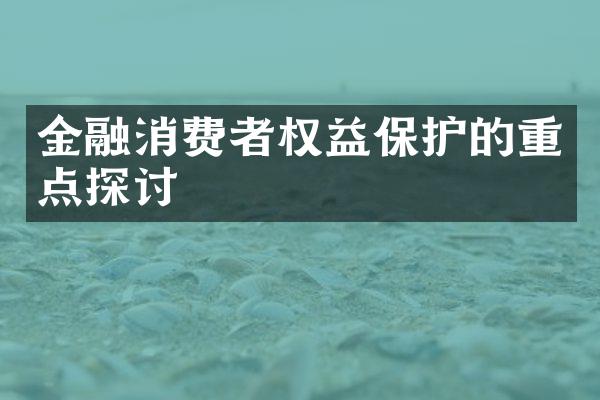 金融消费者权益保护的重点探讨